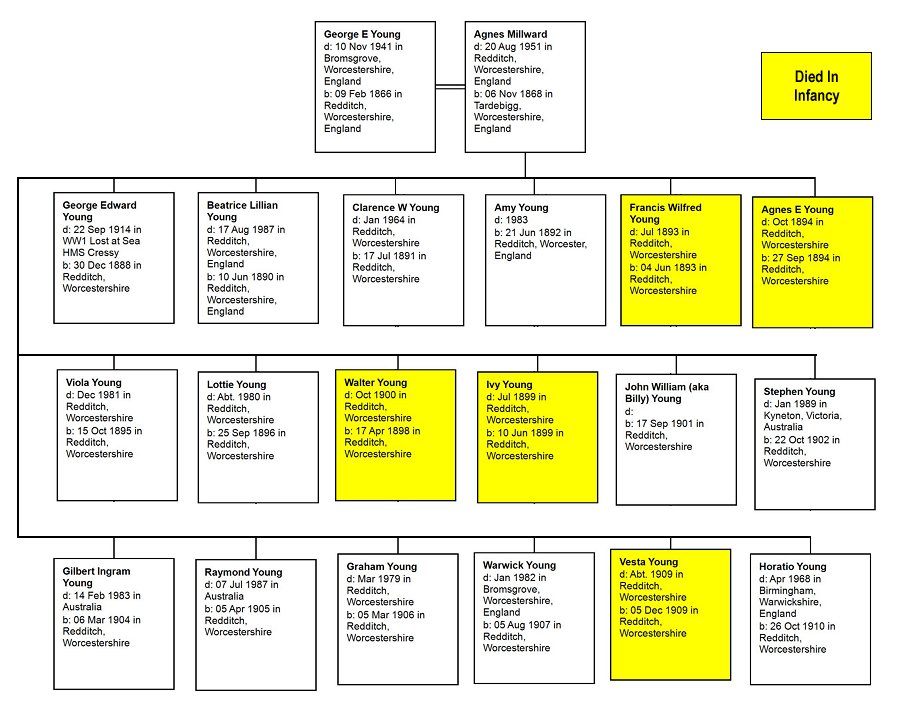 George E Young
d: 10 Nov 1941 in Bromsgrove, Worcestershire, England
b: 09 Feb 1866 in Redditch, Worcestershire, England

Agnes Millward
d: 20 Aug 1951 in Redditch, Worcestershire, England
b: 06 Nov 1868 in Tardebigg, Worcestershire, England

Died In Infancy

George Edward Young
d: 22 Sep 1914 in WW1 Lost at Sea HMS Cressy
b: 30 Dec 1888 in Redditch, Worcestershire

Beatrice Lillian Young
d: 17 Aug 1987 in Redditch, Worcestershire, England
b: 10 Jun 1890 in Redditch, Worcestershire, England

Clarence W Young
d: Jan 1964 in Redditch, Worcestershire
b: 17 Jul 1891 in Redditch, Worcestershire

Amy Young
d: 1983
b: 21 Jun 1892 in Redditch, Worcester, England

Francis Wilfred Young
d: Jul 1893 in Redditch, Worcestershire
b: 04 Jun 1893 in Redditch, Worcestershire

Agnes E Young
d: Oct 1894 in Redditch, Worcestershire
b: 27 Sep 1894 in Redditch, Worcestershire

Viola Young
d: Dec 1981 in Redditch, Worcestershire
b: 15 Oct 1895 in Redditch, Worcestershire

Lottie Young
d: Abt. 1980 in Redditch, Worcestershire
b: 25 Sep 1896 in Redditch, Worcestershire

Walter Young
d: Oct 1900 in Redditch, Worcestershire
b: 17 Apr 1898 in Redditch, Worcestershire

Ivy Young
d: Jul 1899 in Redditch, Worcestershire
b: 10 Jun 1899 in Redditch, Worcestershire

John William (aka Billy) Young
d:
b: 17 Sep 1901 in Redditch, Worcestershire

Stephen Young
d: Jan 1989 in Kyneton, Victoria, Australia
b: 22 Oct 1902 in Redditch, Worcestershire

Gilbert Ingram Young
d: 14 Feb 1983 in Australia
b: 06 Mar 1904 in Redditch, Worcestershire

Raymond Young
d: 07 Jul 1987 in Australia
b: 05 Apr 1905 in Redditch, Worcestershire

Graham Young
d: Mar 1979 in Redditch, Worcestershire
b: 05 Mar 1906 in Redditch, Worcestershire

Warwick Young
d: Jan 1982 in Bromsgrove, Worcestershire, England
b: 05 Aug 1907 in Redditch, Worcestershire

Vesta Young
d: Abt. 1909 in Redditch, Worcestershire
b: 05 Dec 1909 in Redditch, Worcestershire

Horatio Young
d: Apr 1968 in Birmingham, Warwickshire, England
b: 26 Oct 1910 in Redditch, Worcestershire